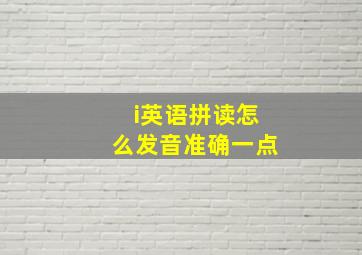 i英语拼读怎么发音准确一点